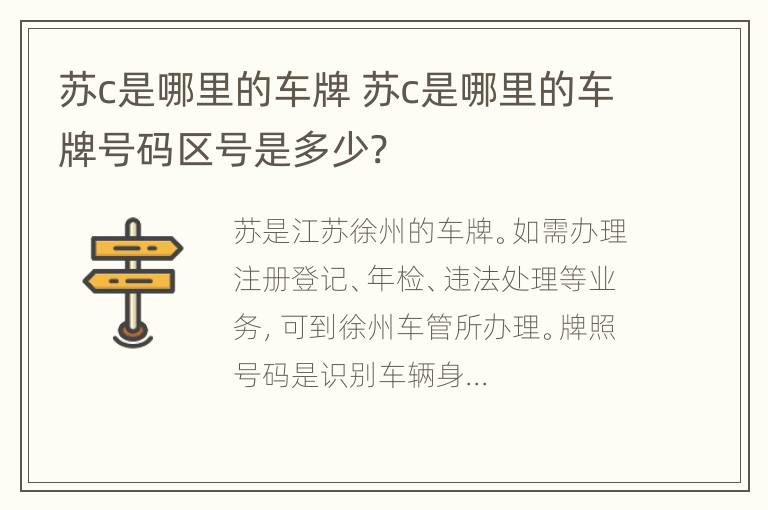 苏c是哪里的车牌 苏c是哪里的车牌号码区号是多少?

苏是江苏徐州的车牌。如需办理注册登记、年检、违法处理等业务，可到徐州车管所办理。牌照号码是识别车辆身...